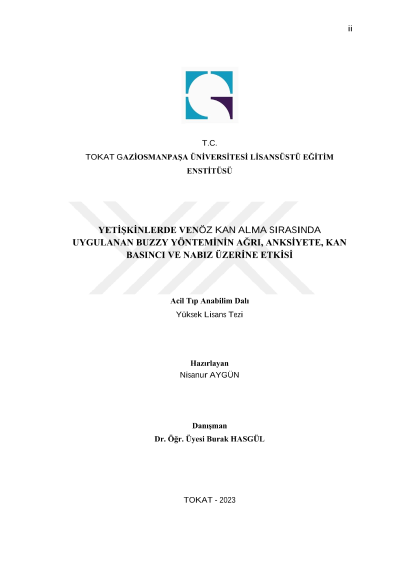 ii

T.C.

TOKAT GAZİOSMANPAŞA ÜNİVERSİTESİ LİSANSÜSTÜ EĞİTİM ENSTİTÜSÜ

YETİŞKİNLERDE VENÖZ KAN ALMA SIRASINDA UYGULANAN BUZZY YÖNTEMİNİN AĞRI, ANKSİYETE, KAN BASINCI VE NABIZ ÜZERİNE ETKİSİ

Acil Tıp Anabilim Dalı
Yüksek Lisans Tezi

Hazırlayan
Nisanur AYGÜN

Danışman
Dr. Öğr. Üyesi Burak HASGÜL

TOKAT - 2023